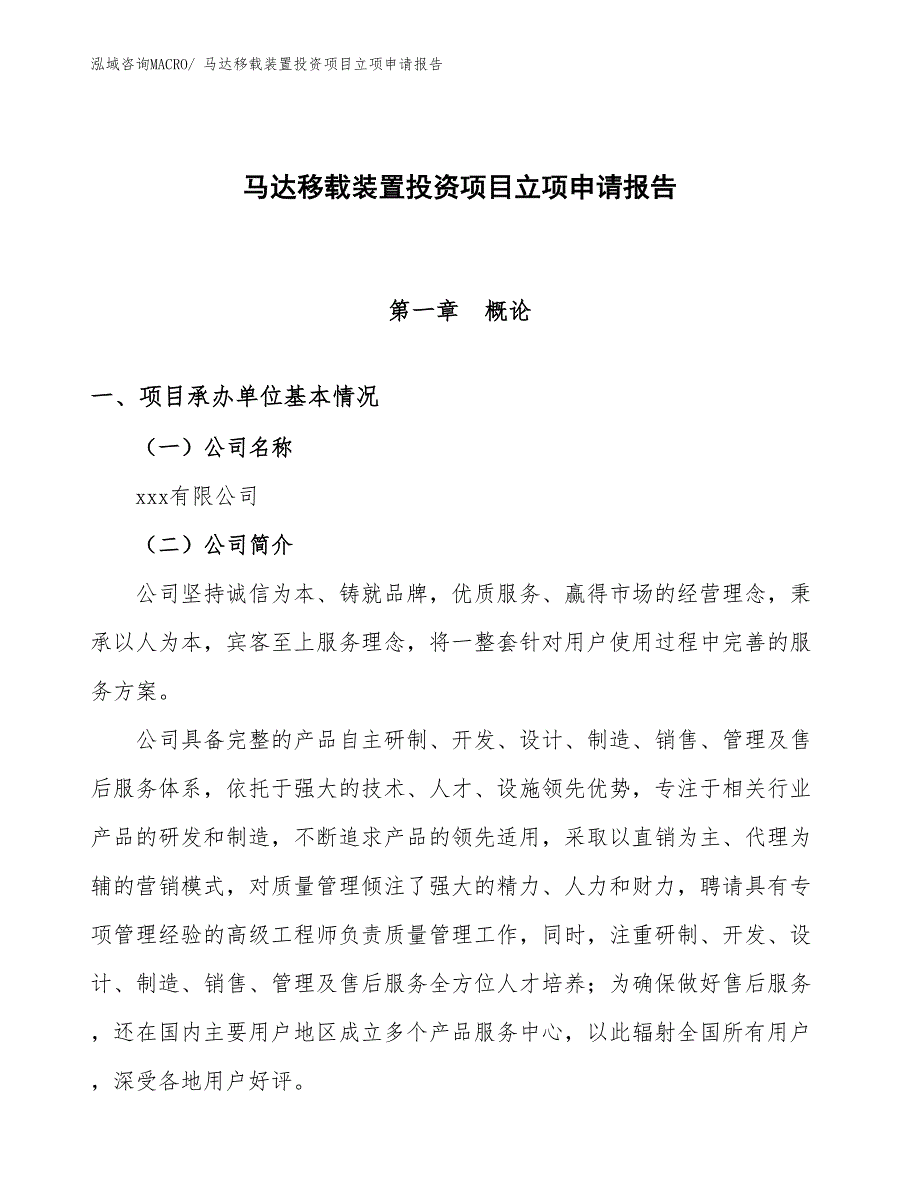 泓域咨询MACRO/ 马达移载装置投资项目立项申请报告

马达移载装置投资项目立项申请报告

第一章　概论

一、项目承办单位基本情况

（一）公司名称

xxx有限公司

（二）公司简介

公司坚持诚信为本、铸就品牌，优质服务、赢得市场的经营理念，秉承以人为本，宾客至上服务理念，将一整套针对用户使用过程中完善的服务方案。

公司具备完整的产品自主研制、开发、设计、制造、销售、管理及售后服务体系，依托于强大的技术、人才、设施领先优势，专注于相关行业产品的研发和制造，不断追求产品的领先适用，采取以直销为主、代理为辅的营销模式，对质量管理倾注了强大的精力、人力和财力，聘请具有专项管理经验的高级工程师负责质量管理工作，同时，注重研制、开发、设计、制造、销售、管理及售后服务全方位人才培养；为确保做好售后服务，还在国内主要用户地区成立多个产品服务中心，以此辐射全国所有用户，深受各地用户好评。